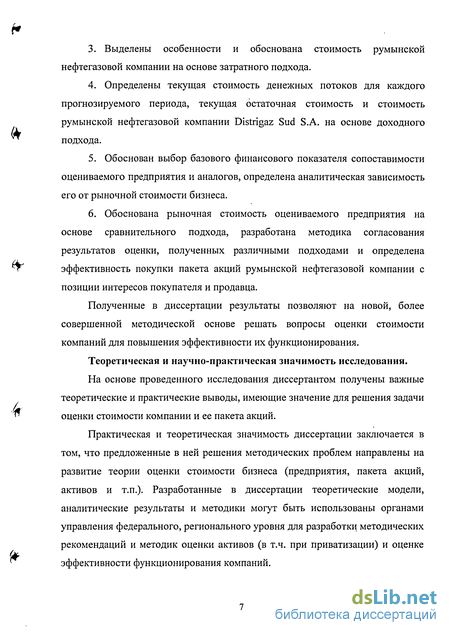 3. Выделены особенности и обоснована стоимость румынской нефтегазовой компании на основе затратного подхода.

4. Определены текущая стоимость денежных потоков для каждого прогнозируемого периода, текущая остаточная стоимость и стоимость румынской нефтегазовой компании Distrigaz Sud S.A. на основе доходного подхода.

5. Обоснован выбор базового финансового показателя сопоставимости оцениваемого предприятия и аналогов, определена аналитическая зависимость его от рыночной стоимости бизнеса.

6. Обоснована рыночная стоимость оцениваемого предприятия на основе сравнительного подхода, разработана методика согласования результатов оценки, полученных различными подходами и определена эффективность покупки пакета акций румынской нефтегазовой компании с позиции интересов покупателя и продавца.

Полученные в диссертации результаты позволяют на новой, более совершенной методической основе решать вопросы оценки стоимости компаний для повышения эффективности их функционирования.

Теоретическая и научно-практическая значимость исследования.

На основе проведенного исследования диссертантом получены важные теоретические и практические выводы, имеющие значение для решения задачи оценки стоимости компании и ее пакета акций.

Практическая и теоретическая значимость диссертации заключается в том, что предложенные в ней решения методических проблем направлены на развитие теории оценки стоимости бизнеса (предприятия, пакета акций, активов и т.п.). Разработанные в диссертации теоретические модели, аналитические результаты и методики могут быть использованы органами управления федерального, регионального уровня для разработки методических рекомендаций и методик оценки активов (в т.ч. при приватизации) и оценке эффективности функционирования компаний.

7

dsLib.net
библиотека диссертаций